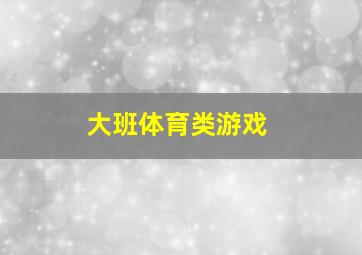 大班体育类游戏